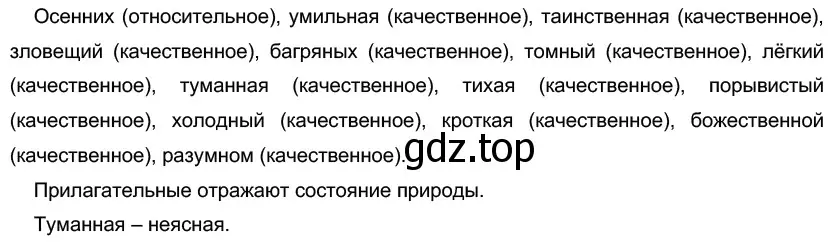 Осенних (относительное), умильная (качественное), таинственная (качественное), зловещий (качественное), багряных (качественное), томный (качественное), лёгкий (качественное), туманная (качественное), тихая (качественное), порывистый (качественное), холодный (качественное), кроткая (качественное), божественной (качественное), разумном (качественное). gdz.top

Прилагательные отражают состояние природы.

Туманная – неясная.